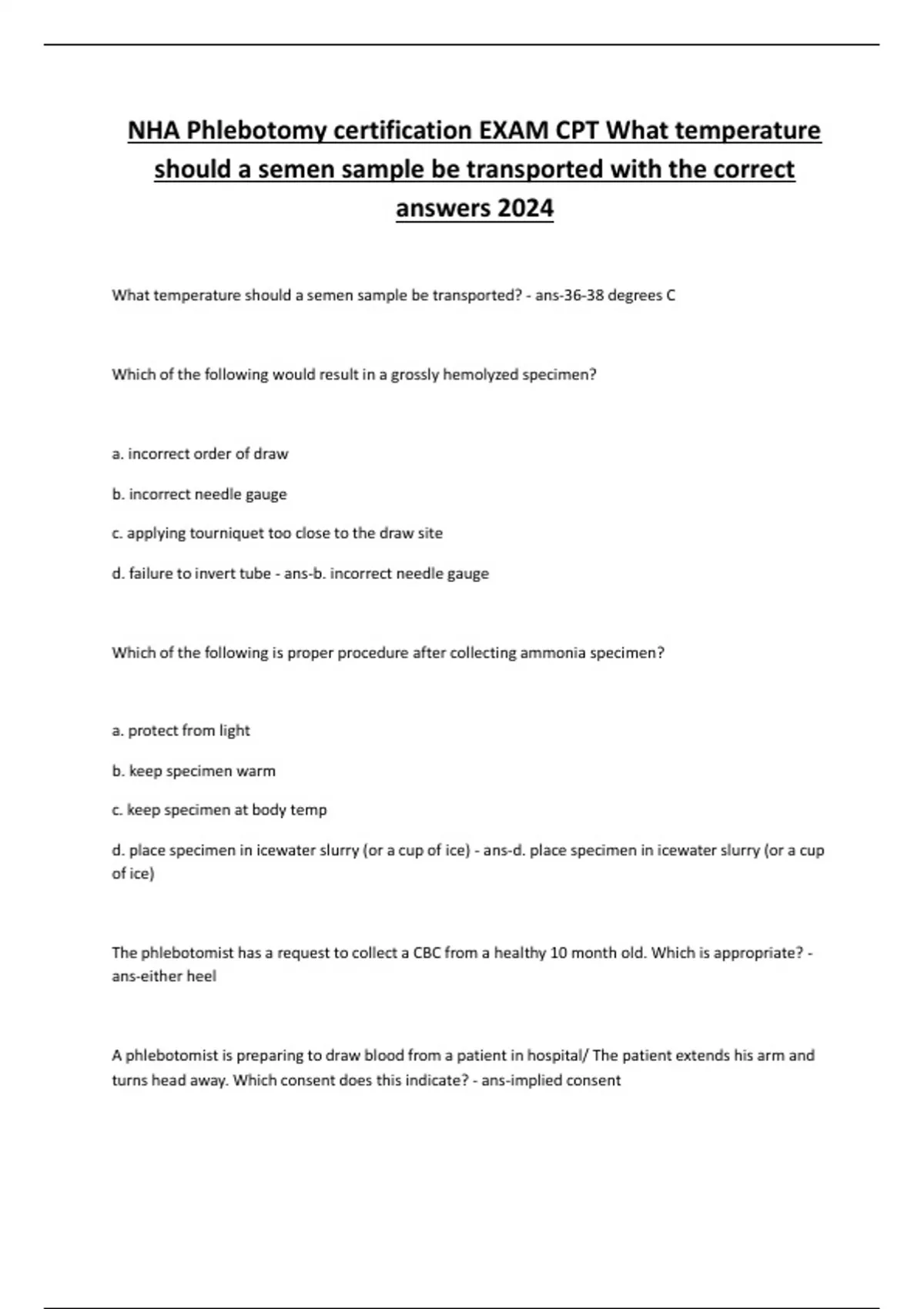 NHA Phlebotomy certification EXAM CPT What temperature should a semen sample be transported with the correct answers 2024

What temperature should a semen sample be transported? - ans-36-38 degrees C

Which of the following would result in a grossly hemolyzed specimen?

a. incorrect order of draw

b. incorrect needle gauge

c. applying tourniquet too close to the draw site

d. failure to invert tube - ans-b. incorrect needle gauge

Which of the following is proper procedure after collecting ammonia specimen?

a. protect from light

b. keep specimen warm

c. keep specimen at body temp

d. place specimen in icewater slurry (or a cup of ice) - ans-d. place specimen in icewater slurry (or a cup of ice)

The phlebotomist has a request to collect a CBC from a healthy 10 month old. Which is appropriate? - ans-either heel

A phlebotomist is preparing to draw blood from a patient in hospital/ The patient extends his arm and turns head away. Which consent does this indicate? - ans-implied consent